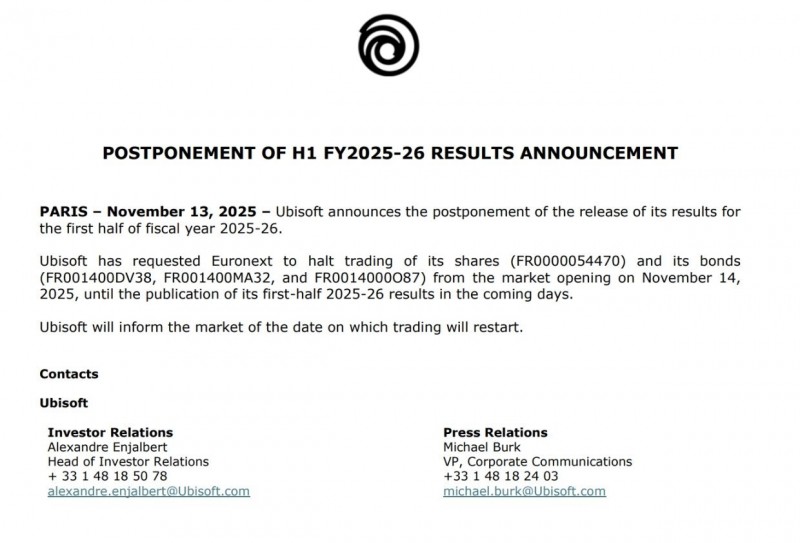 POSTPONEMENT OF H1 FY2025-26 RESULTS ANNOUNCEMENT

PARIS – November 13, 2025 – Ubisoft announces the postponement of the release of its results for the first half of fiscal year 2025-26.

Ubisoft has requested Euronext to halt trading of its shares (FR0000054470) and its bonds (FR001400DV38, FR001400MA32, and FR0014000O87) from the market opening on November 14, 2025, until the publication of its first-half 2025-26 results in the coming days.

Ubisoft will inform the market of the date on which trading will restart.

Contacts

Ubisoft

Investor Relations
Alexandre Enjalbert
Head of Investor Relations
+ 33 1 48 18 50 78
alexandre.enjalbert@Ubisoft.com

Press Relations
Michael Burk
VP, Corporate Communications
+33 1 48 18 24 03
michael.burk@Ubisoft.com